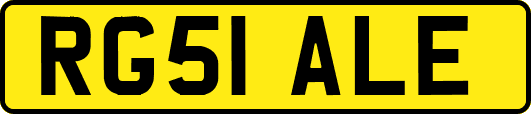 RG51 ALE